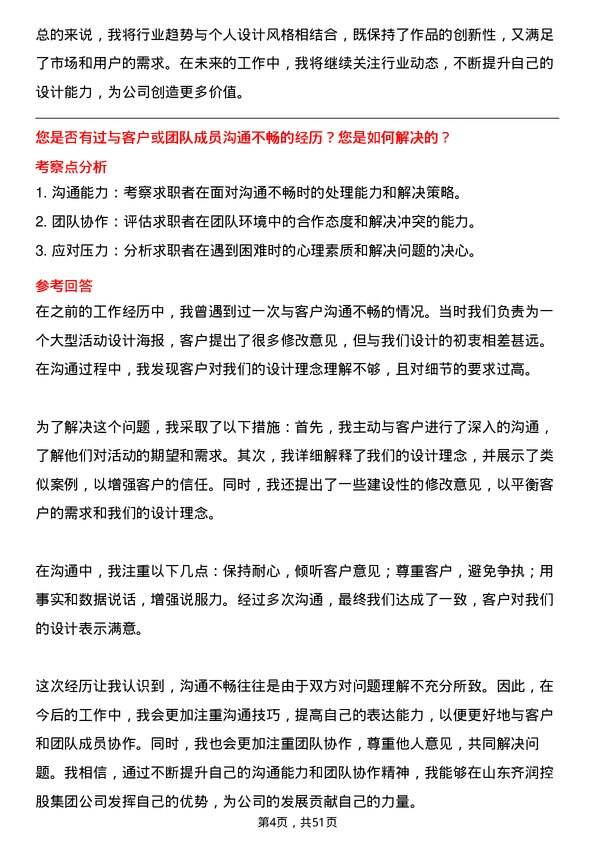 总的来说，我将行业趋势与个人设计风格相结合，既保持了作品的创新性，又满足了市场和用户的需求。在未来的工作中，我将继续关注行业动态，不断提升自己的设计能力，为公司创造更多价值。

您是否有过与客户或团队成员沟通不畅的经历？您是如何解决的？

考察点分析

1. 沟通能力：考察求职者在面对沟通不畅时的处理能力和解决策略。
2. 团队协作：评估求职者在团队环境中的合作态度和解决冲突的能力。
3. 应对压力：分析求职者在遇到困难时的心理素质和解决问题的决心。

参考回答

在之前的工作经历中，我曾遇到过一次与客户沟通不畅的情况。当时我们负责为一个大型活动设计海报，客户提出了很多修改意见，但与我们设计的初衷相差甚远。在沟通过程中，我发现客户对我们的设计理念理解不够，且对细节的要求过高。

为了解决这个问题，我采取了以下措施：首先，我主动与客户进行了深入的沟通，了解他们对活动的期望和需求。其次，我详细解释了我们的设计理念，并展示了类似案例，以增强客户的信任。同时，我还提出了一些建设性的修改意见，以平衡客户的需求和我们的设计理念。

在沟通中，我注重以下几点：保持耐心，倾听客户意见；尊重客户，避免争执；用事实和数据说话，增强说服力。经过多次沟通，最终我们达成了一致，客户对我们的设计表示满意。

这次经历让我认识到，沟通不畅往往是由于双方对问题理解不充分所致。因此，在今后的工作中，我会更加注重沟通技巧，提高自己的表达能力，以便更好地与客户和团队成员协作。同时，我也会更加注重团队协作，尊重他人意见，共同解决问题。我相信，通过不断提升自己的沟通能力和团队协作精神，我能够在山东齐润控股集团公司发挥自己的优势，为公司的发展贡献自己的力量。

第4页，共51页